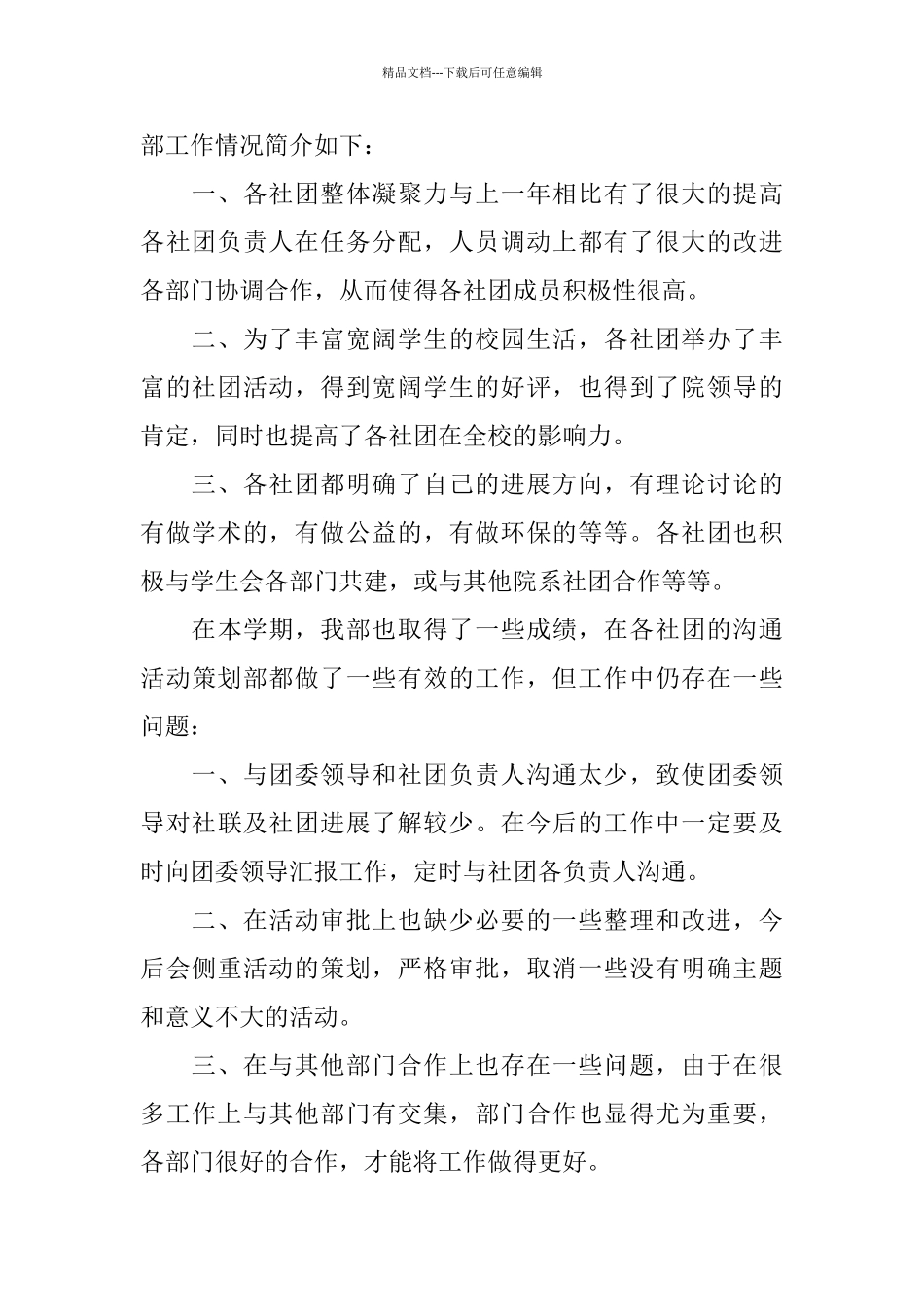 精品文档---下载后可任意编辑

部工作情况简介如下：

一、各社团整体凝聚力与上一年相比有了很大的提高各社团负责人在任务分配，人员调动上都有了很大的改进各部门协调合作，从而使得各社团成员积极性很高。

二、为了丰富宽阔学生的校园生活，各社团举办了丰富的社团活动，得到宽阔学生的好评，也得到了院领导的肯定，同时也提高了各社团在全校的影响力。

三、各社团都明确了自己的进展方向，有理论讨论的有做学术的，有做公益的，有做环保的等等。各社团也积极与学生会各部门共建，或与其他院系社团合作等等。

在本学期，我部也取得了一些成绩，在各社团的沟通活动策划部都做了一些有效的工作，但工作中仍存在一些问题：

一、与团委领导和社团负责人沟通太少，致使团委领导对社联及社团进展了解较少。在今后的工作中一定要及时向团委领导汇报工作，定时与社团各负责人沟通。

二、在活动审批上也缺少必要的一些整理和改进，今后会侧重活动的策划，严格审批，取消一些没有明确主题和意义不大的活动。

三、在与其他部门合作上也存在一些问题，由于在很多工作上与其他部门有交集，部门合作也显得尤为重要，各部门很好的合作，才能将工作做得更好。